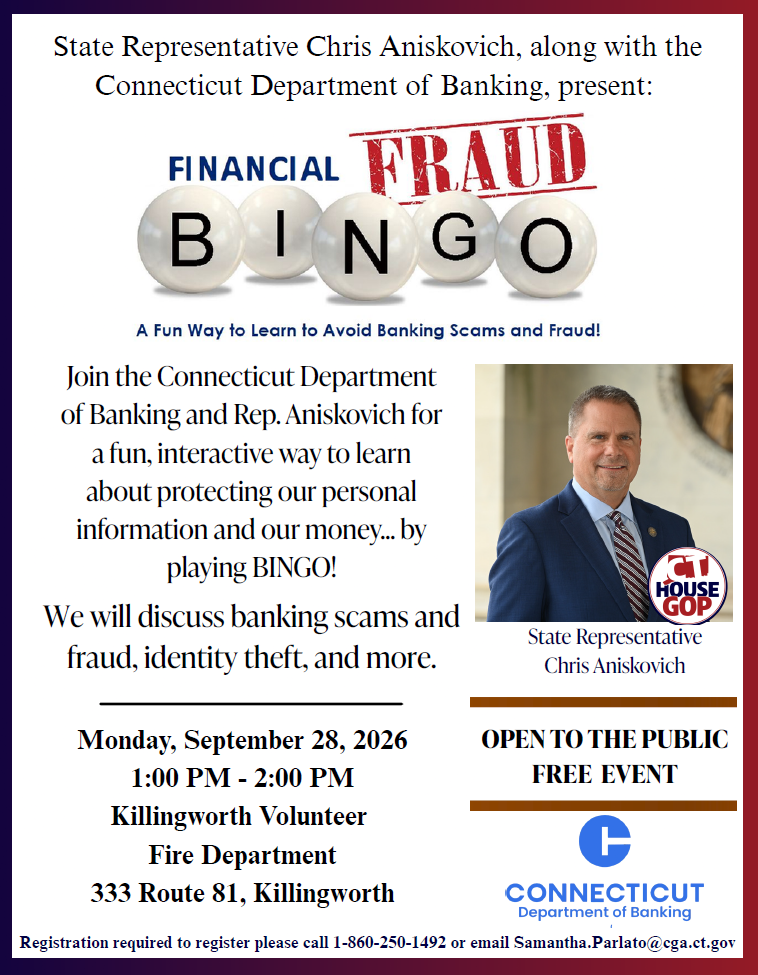 State Representative Chris Aniskovich, along with the Connecticut Department of Banking, present:

FINANCIAL FRAUD

BINGO

A Fun Way to Learn to Avoid Banking Scams and Fraud!

Join the Connecticut Department of Banking and Rep. Aniskovich for a fun, interactive way to learn about protecting our personal information and our money... by playing BINGO!

We will discuss banking scams and fraud, identity theft, and more.

CT HOUSE GOP

State Representative Chris Aniskovich

Monday, September 28, 2026
1:00 PM - 2:00 PM
Killingworth Volunteer Fire Department
333 Route 81, Killingworth

OPEN TO THE PUBLIC
FREE EVENT

CONNECTICUT
Department of Banking

Registration required to register please call 1-860-250-1492 or email Samantha.Parlato@cga.ct.gov